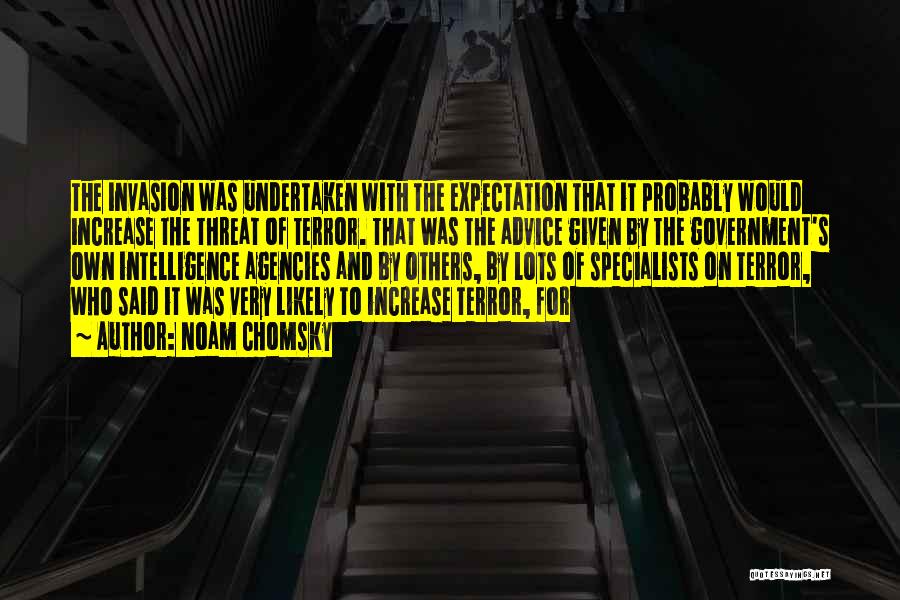 THE INVASION WAS UNDERTAKEN WITH THE EXPECTATION THAT IT PROBABLY WOULD INCREASE THE THREAT OF TERROR. THAT WAS THE ADVICE GIVEN BY THE GOVERNMENT'S OWN INTELLIGENCE AGENCIES AND BY OTHERS, BY LOTS OF SPECIALISTS ON TERROR, WHO SAID IT WAS VERY LIKELY TO INCREASE TERROR, FOR

~ AUTHOR: NOAM CHOMSKY

QUOTESSAYINGS.NET